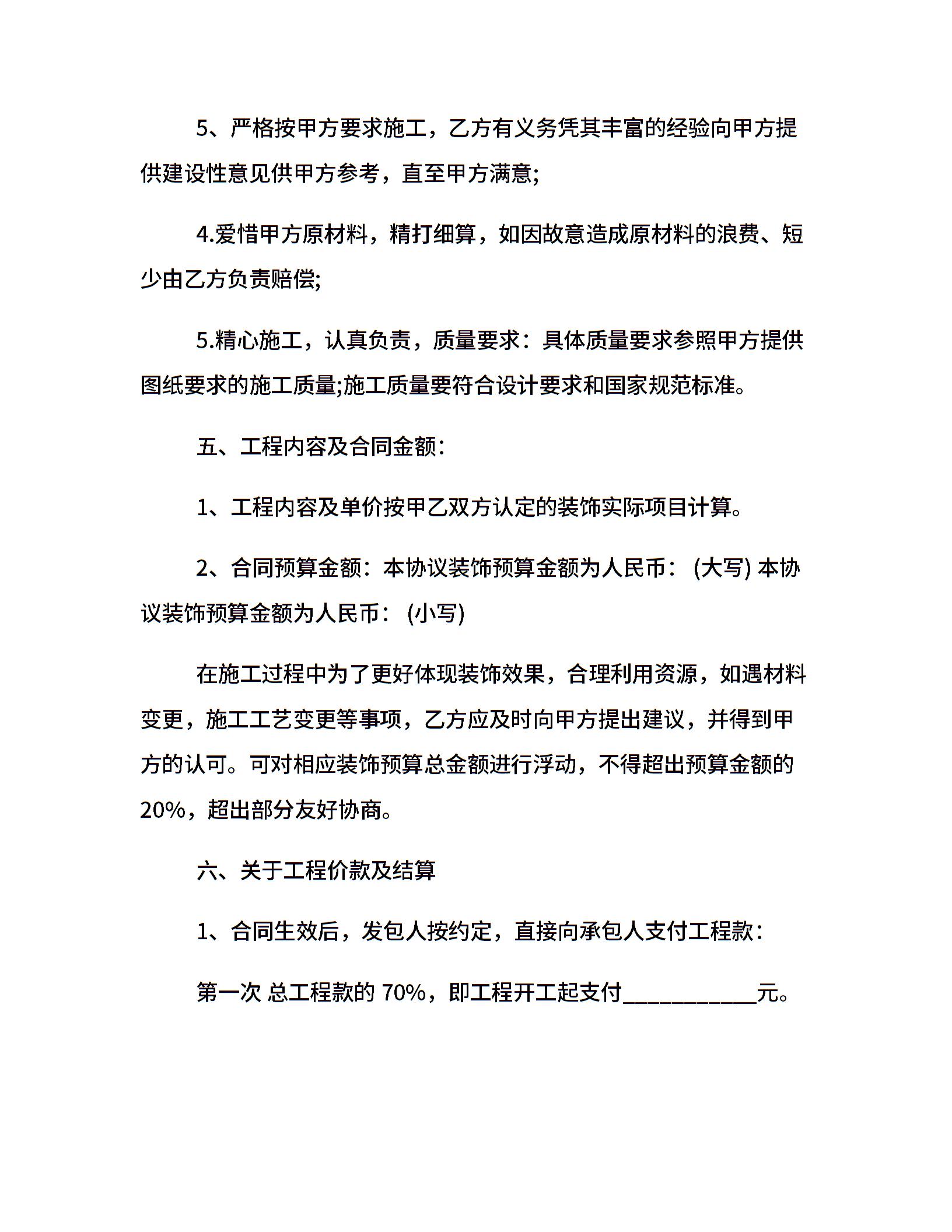 5、严格按甲方要求施工，乙方有义务凭其丰富的经验向甲方提供建设性意见供甲方参考，直至甲方满意;

4.爱惜甲方原材料，精打细算，如因故意造成原材料的浪费、短少由乙方负责赔偿;

5.精心施工，认真负责，质量要求：具体质量要求参照甲方提供图纸要求的施工质量;施工质量要符合设计要求和国家规范标准。

五、工程内容及合同金额：

1、工程内容及单价按甲乙双方认定的装饰实际项目计算。

2、合同预算金额：本协议装饰预算金额为人民币：(大写) 本协议装饰预算金额为人民币：(小写)

在施工过程中为了更好体现装饰效果，合理利用资源，如遇材料变更，施工工艺变更等事项，乙方应及时向甲方提出建议，并得到甲方的认可。可对相应装饰预算总金额进行浮动，不得超出预算金额的20%，超出部分友好协商。

六、关于工程价款及结算

1、合同生效后，发包人按约定，直接向承包人支付工程款：

第一次 总工程款的 70%，即工程开工起支付___________元。